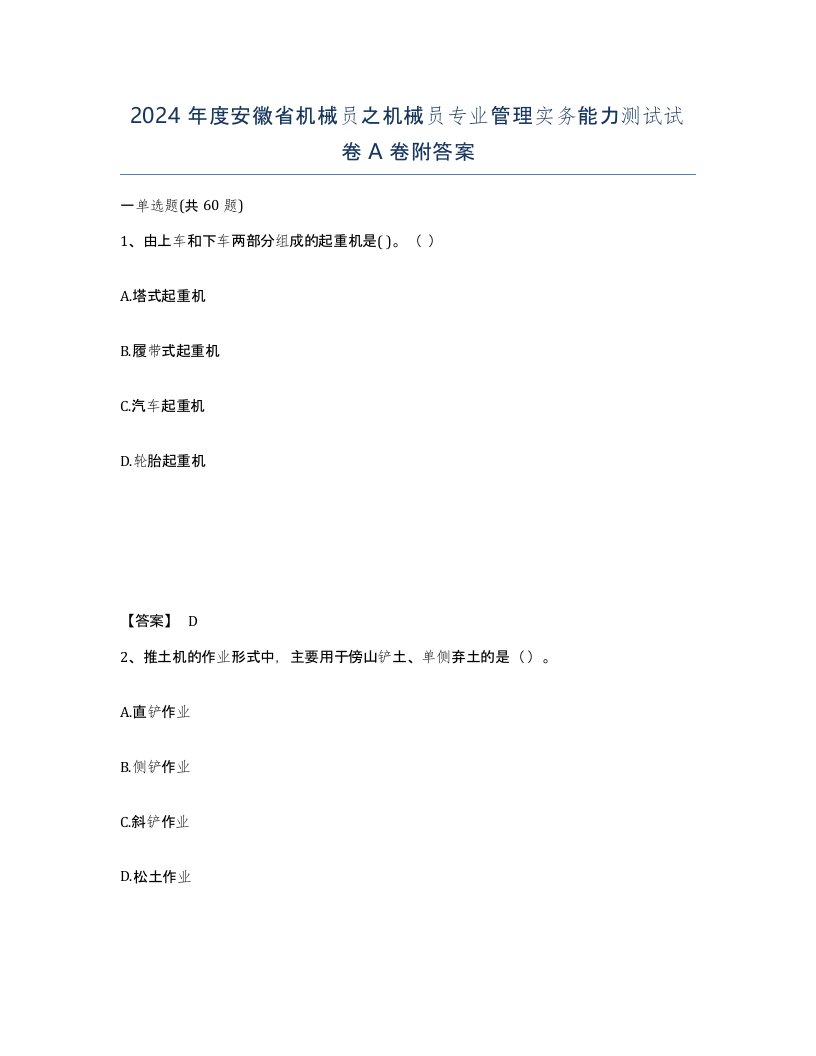 2024 年度安徽省机械员之机械员专业管理实务能力测试试卷 A 卷附答案

一单选题(共 60 题)

1、由上车和下车两部分组成的起重机是( )。（ ）

A.塔式起重机

B.履带式起重机

C.汽车起重机

D.轮胎起重机

【答案】 D

2、推土机的作业形式中，主要用于傍山铲土、单侧弃土的是（）。

A.直铲作业

B.侧铲作业

C.斜铲作业

D.松土作业